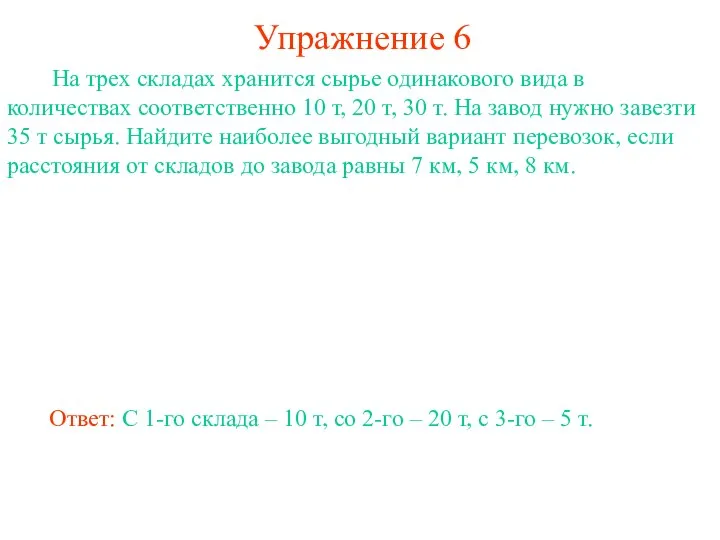 Упражнение 6

На трех складах хранится сырье одинакового вида в количествах соответственно 10 т, 20 т, 30 т. На завод нужно завезти 35 т сырья. Найдите наиболее выгодный вариант перевозок, если расстояния от складов до завода равны 7 км, 5 км, 8 км.

Ответ: С 1-го склада – 10 т, со 2-го – 20 т, с 3-го – 5 т.